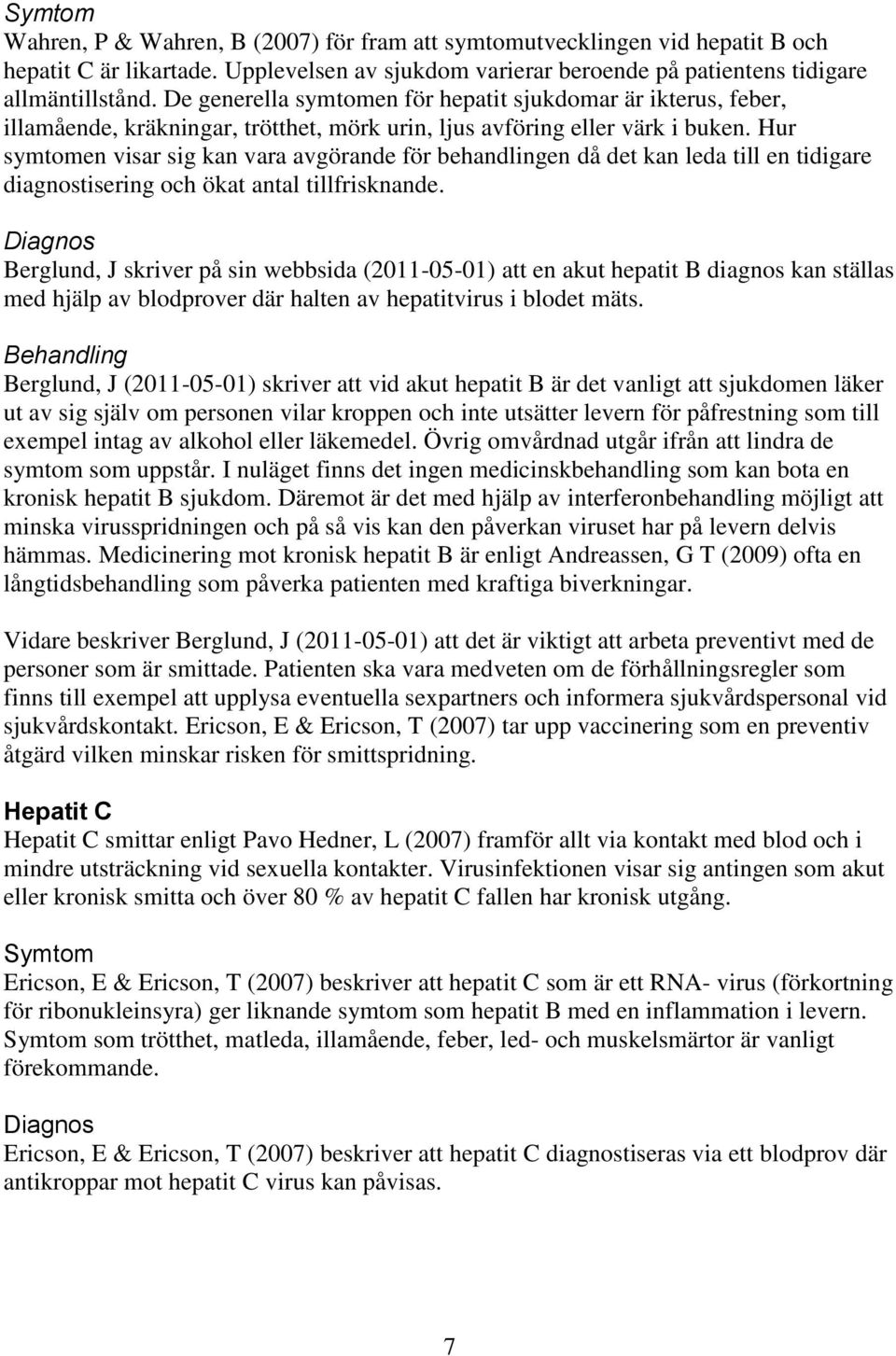 Symtom
Wahren, P & Wahren, B (2007) för fram att symtomutvecklingen vid hepatit B och hepatit C är likartade. Upplevelsen av sjukdom varierar beroende på patientens tidigare allmäntillstånd. De generella symtomen för hepatit sjukdomar är ikterus, feber, illamående, kräkningar, trötthet, mörk urin, ljus avföring eller värk i buken. Hur symtomen visar sig kan vara avgörande för behandlingen då det kan leda till en tidigare diagnostisering och ökat antal tillfrisknande.

Diagnos
Berglund, J skriver på sin webbsida (2011-05-01) att en akut hepatit B diagnos kan ställas med hjälp av blodprover där halten av hepatitvirus i blodet mäts.

Behandling
Berglund, J (2011-05-01) skriver att vid akut hepatit B är det vanligt att sjukdomen läker ut av sig själv om personen vilar kroppen och inte utsätter levern för påfrestning som till exempel intag av alkohol eller läkemedel. Övrig omvårdnad utgår ifrån att lindra de symtom som uppstår. I nuläget finns det ingen medicinskbehandling som kan bota en kronisk hepatit B sjukdom. Däremot är det med hjälp av interferonbehandling möjligt att minska virusspridningen och på så vis kan den påverkan viruset har på levern delvis hämmas. Medicinering mot kronisk hepatit B är enligt Andreassen, G T (2009) ofta en långtidsbehandling som påverka patienten med kraftiga biverkningar.

Vidare beskriver Berglund, J (2011-05-01) att det är viktigt att arbeta preventivt med de personer som är smittade. Patienten ska vara medveten om de förhållningsregler som finns till exempel att upplysa eventuella sexpartners och informera sjukvårdspersonal vid sjukvårdskontakt. Ericson, E & Ericson, T (2007) tar upp vaccinering som en preventiv åtgärd vilken minskar risken för smittspridning.

Hepatit C
Hepatit C smittar enligt Pavo Hedner, L (2007) framför allt via kontakt med blod och i mindre utsträckning vid sexuella kontakter. Virusinfektionen visar sig antingen som akut eller kronisk smitta och över 80 % av hepatit C fallen har kronisk utgång.

Symtom
Ericson, E & Ericson, T (2007) beskriver att hepatit C som är ett RNA- virus (förkortning för ribonukleinsyra) ger liknande symtom som hepatit B med en inflammation i levern. Symtom som trötthet, matleda, illamående, feber, led- och muskelsmärtor är vanligt förekommande.

Diagnos
Ericson, E & Ericson, T (2007) beskriver att hepatit C diagnostiseras via ett blodprov där antikroppar mot hepatit C virus kan påvisas.

7